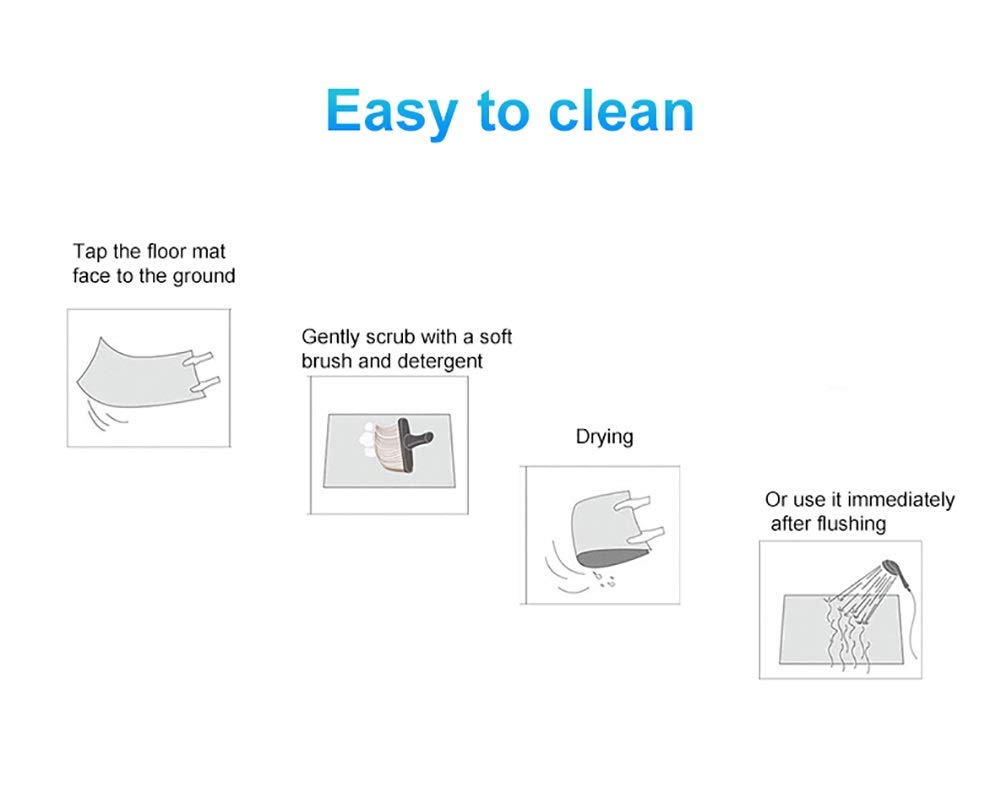 Easy to clean

Tap the floor mat face to the ground

Gently scrub with a soft brush and detergent

Drying

Or use it immediately after flushing